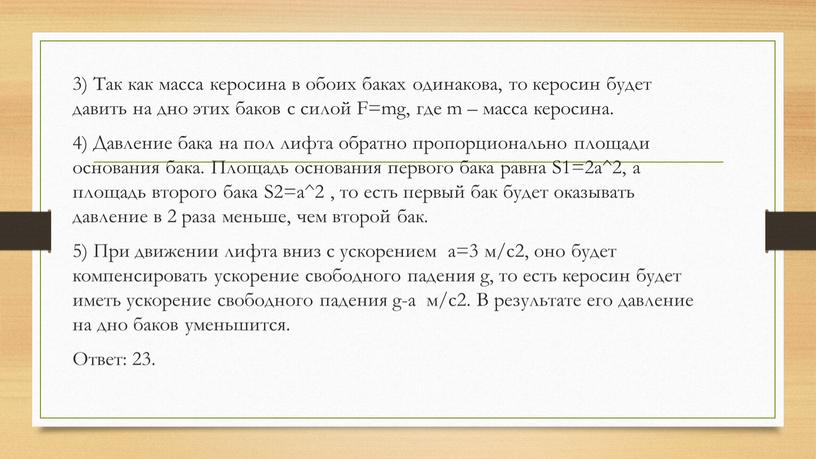 3) Так как масса керосина в обоих баках одинакова, то керосин будет давить на дно этих баков с силой F=mg, где m – масса керосина.

4) Давление бака на пол лифта обратно пропорционально площади основания бака. Площадь основания первого бака равна S1=2a^2, а площадь второго бака S2=a^2 , то есть первый бак будет оказывать давление в 2 раза меньше, чем второй бак.

5) При движении лифта вниз с ускорением a=3 м/с2, оно будет компенсировать ускорение свободного падения g, то есть керосин будет иметь ускорение свободного падения g-a м/с2. В результате его давление на дно баков уменьшится.

Ответ: 23.